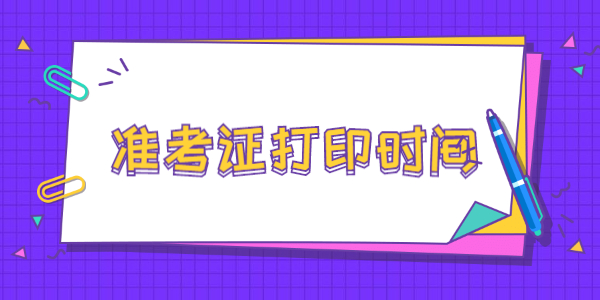 准考证打印时间